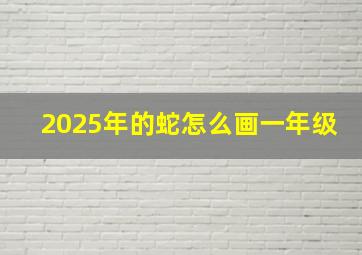 2025年的蛇怎么画一年级